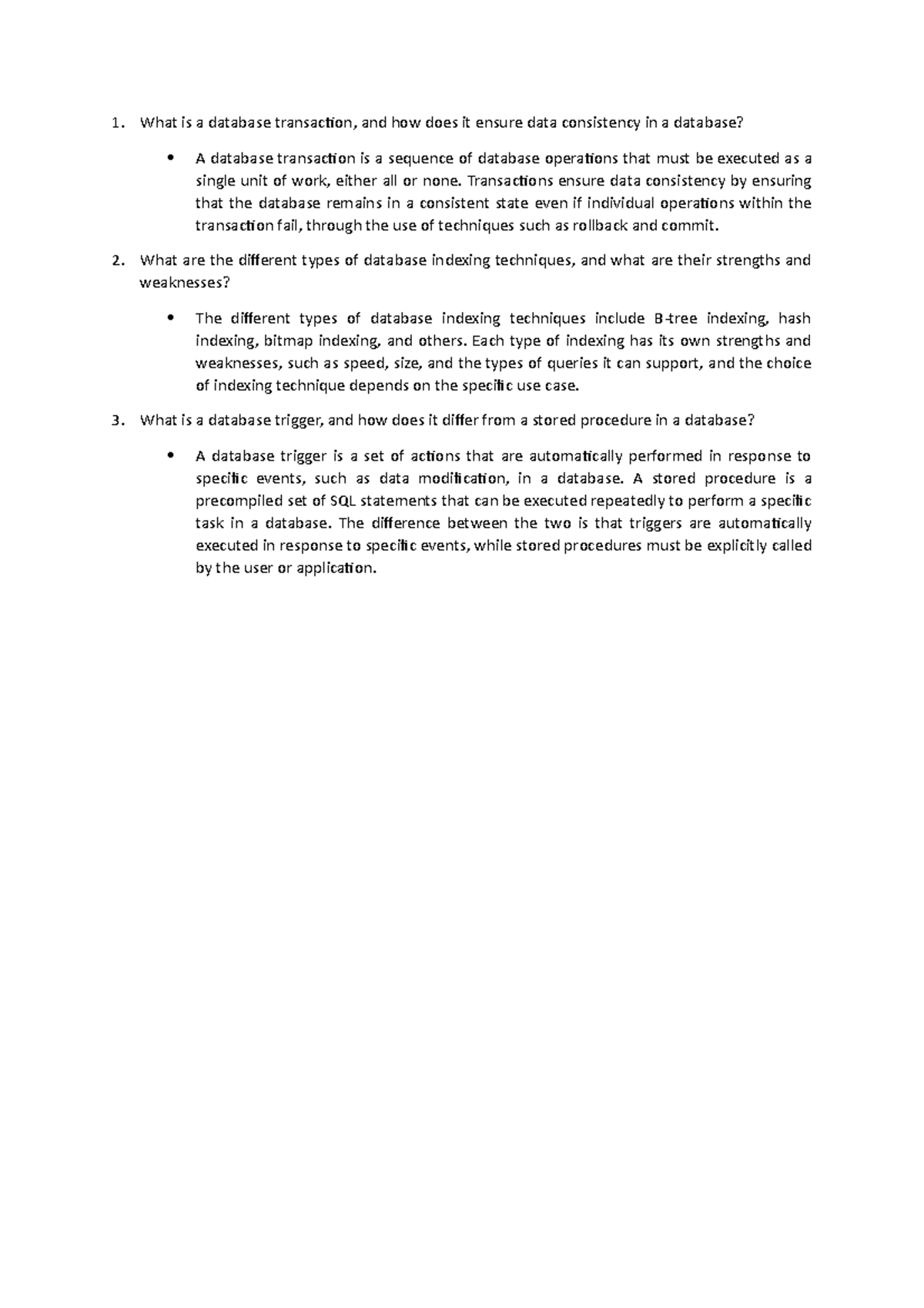 1. What is a database transaction, and how does it ensure data consistency in a database?

• A database transaction is a sequence of database operations that must be executed as a single unit of work, either all or none. Transactions ensure data consistency by ensuring that the database remains in a consistent state even if individual operations within the transaction fail, through the use of techniques such as rollback and commit.

2. What are the different types of database indexing techniques, and what are their strengths and weaknesses?

• The different types of database indexing techniques include B-tree indexing, hash indexing, bitmap indexing, and others. Each type of indexing has its own strengths and weaknesses, such as speed, size, and the types of queries it can support, and the choice of indexing technique depends on the specific use case.

3. What is a database trigger, and how does it differ from a stored procedure in a database?

• A database trigger is a set of actions that are automatically performed in response to specific events, such as data modification, in a database. A stored procedure is a precompiled set of SQL statements that can be executed repeatedly to perform a specific task in a database. The difference between the two is that triggers are automatically executed in response to specific events, while stored procedures must be explicitly called by the user or application.